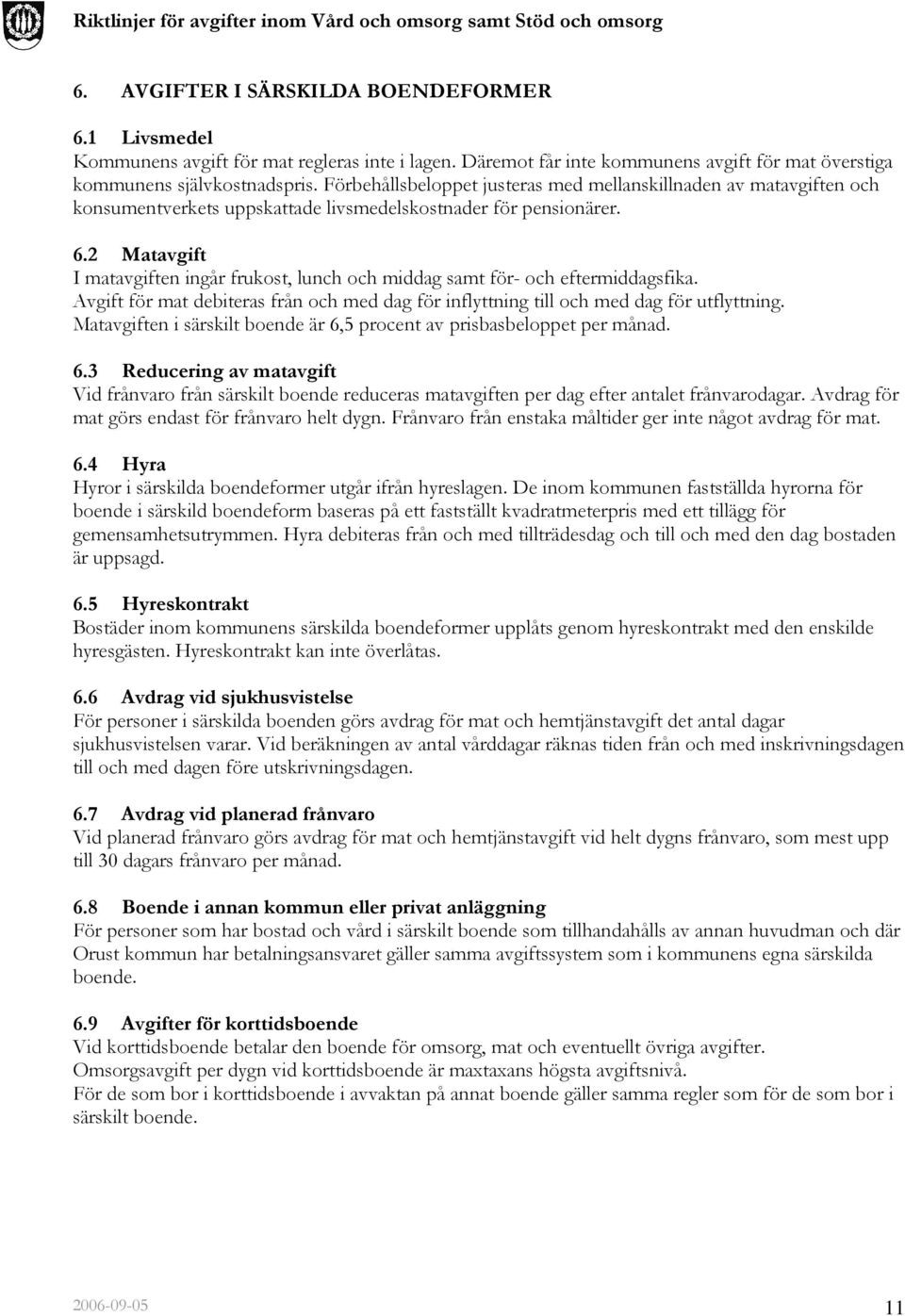 Riktlinjer för avgifter inom Vård och omsorg samt Stöd och omsorg

6. AVGIFTER I SÄRSKILDA BOENDEFORMER

6.1 Livsmedel
Kommunens avgift för mat regleras inte i lagen. Däremot får inte kommunens avgift för mat överstiga kommunens självkostnadspris. Förbehållsbeloppet justeras med mellanskillnaden av matavgiften och konsumentverkets uppskattade livsmedelskostnader för pensionärer.

6.2 Matavgift
I matavgiften ingår frukost, lunch och middag samt för- och eftermiddagsfika. Avgift för mat debiteras från och med dag för inflyttning till och med dag för utflyttning. Matavgiften i särskilt boende är 6,5 procent av prisbasbeloppet per månad.

6.3 Reducering av matavgift
Vid frånvaro från särskilt boende reduceras matavgiften per dag efter antalet frånvarodagar. Avdrag för mat görs endast för frånvaro helt dygn. Frånvaro från enstaka måltider ger inte något avdrag för mat.

6.4 Hyra
Hyror i särskilda boendeformer utgår ifrån hyreslagen. De inom kommunen fastställda hyrorna för boende i särskild boendeform baseras på ett fastställt kvadratmeterpris med ett tillägg för gemensamhetsutrymmen. Hyra debiteras från och med tillträdesdag och till och med den dag bostaden är uppsagd.

6.5 Hyreskontrakt
Bostäder inom kommunens särskilda boendeformer upplåts genom hyreskontrakt med den enskilde hyresgästen. Hyreskontrakt kan inte överlåtas.

6.6 Avdrag vid sjukhusvistelse
För personer i särskilda boenden görs avdrag för mat och hemtjänstavgift det antal dagar sjukhusvistelsen varar. Vid beräkningen av antal vårddagar räknas tiden från och med inskrivningsdagen till och med dagen före utskrivningsdagen.

6.7 Avdrag vid planerad frånvaro
Vid planerad frånvaro görs avdrag för mat och hemtjänstavgift vid helt dygns frånvaro, som mest upp till 30 dagars frånvaro per månad.

6.8 Boende i annan kommun eller privat anläggning
För personer som har bostad och vård i särskilt boende som tillhandahålls av annan huvudman och där Orust kommun har betalningsansvaret gäller samma avgiftssystem som i kommunens egna särskilda boende.

6.9 Avgifter för korttidsboende
Vid korttidsboende betalar den boende för omsorg, mat och eventuellt övriga avgifter.
Omsorgsavgift per dygn vid korttidsboende är maxtaxans högsta avgiftsnivå.
För de som bor i korttidsboende i avvaktan på annat boende gäller samma regler som för de som bor i särskilt boende.

2006-09-05
11